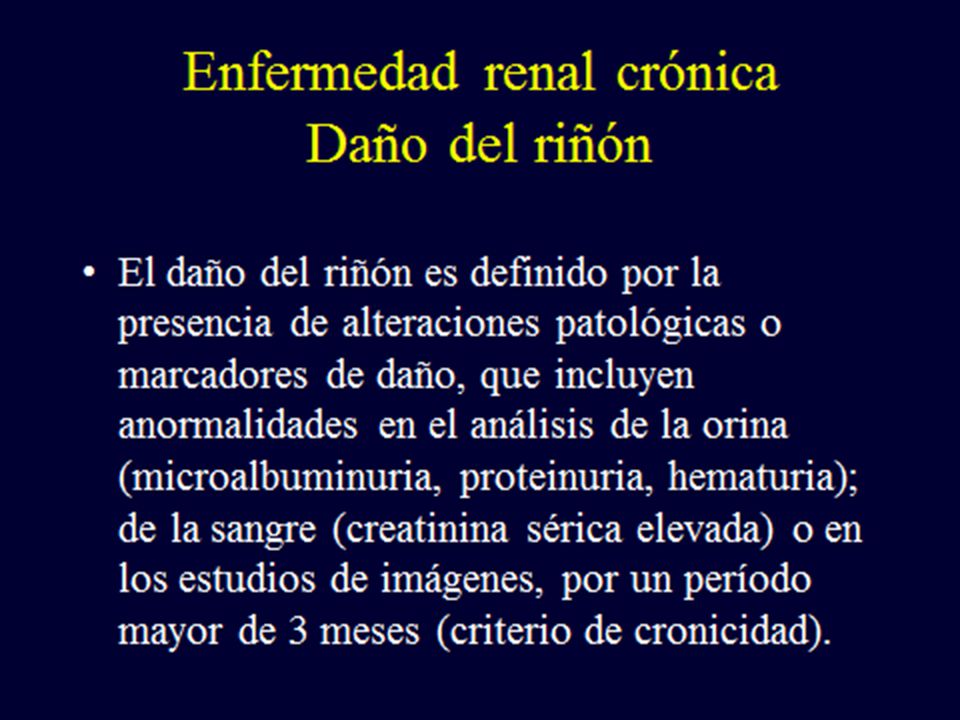 Enfermedad renal crónica
Daño del riñón

• El daño del riñón es definido por la presencia de alteraciones patológicas o marcadores de daño, que incluyen anormalidades en el análisis de la orina (microalbuminuria, proteinuria, hematuria); de la sangre (creatinina sérica elevada) o en los estudios de imágenes, por un período mayor de 3 meses (criterio de cronicidad).